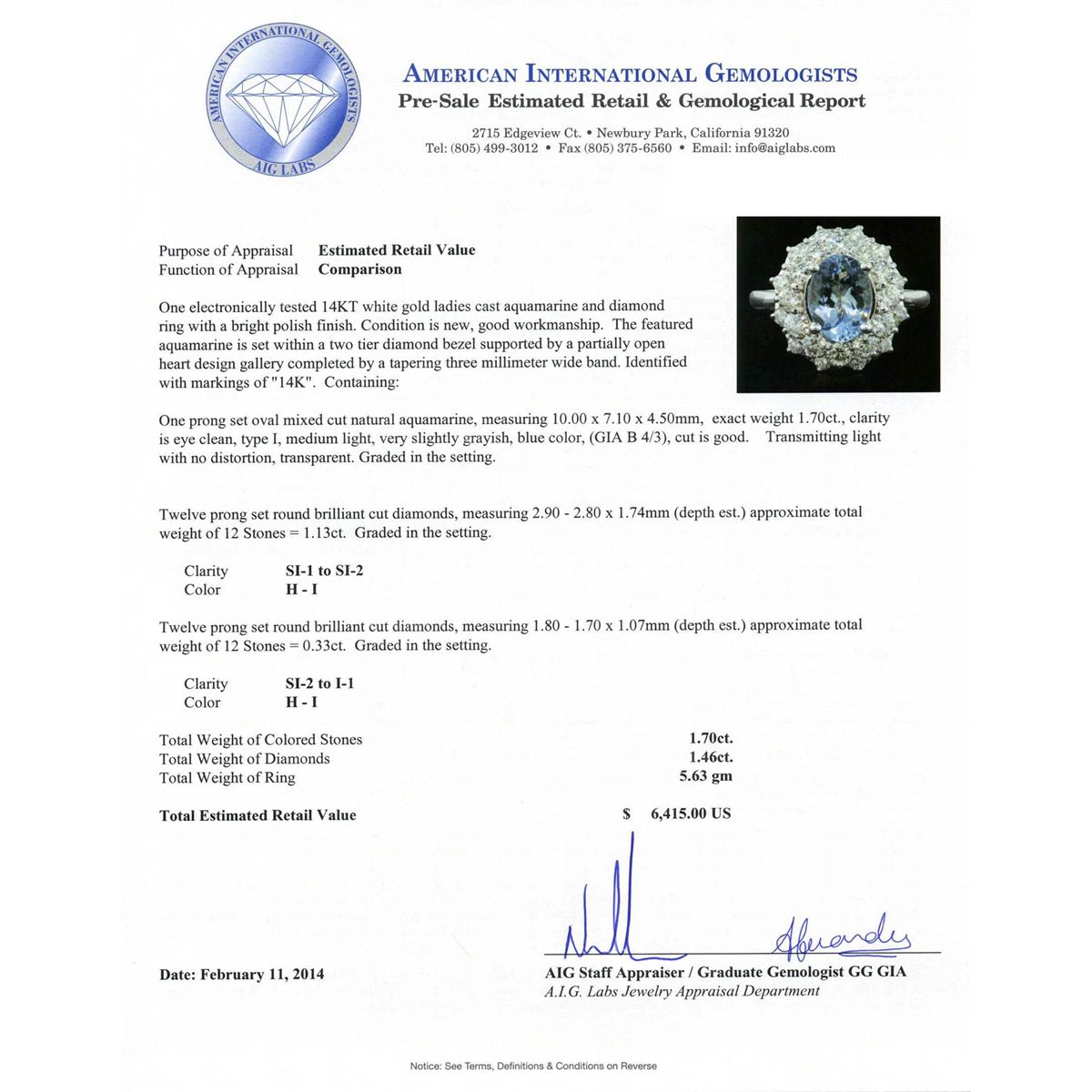 AMERICAN INTERNATIONAL GEMOLOGISTS
AIG LABS

AMERICAN INTERNATIONAL GEMOLOGISTS
Pre-Sale Estimated Retail & Gemological Report

2715 Edgeview Ct. • Newbury Park, California 91320
Tel: (805) 499-3012 • Fax (805) 375-6560 • Email: info@aiglabs.com

Purpose of Appraisal Estimated Retail Value
Function of Appraisal Comparison

One electronically tested 14KT white gold ladies cast aquamarine and diamond ring with a bright polish finish. Condition is new, good workmanship. The featured aquamarine is set within a two tier diamond bezel supported by a partially open heart design gallery completed by a tapering three millimeter wide band. Identified with markings of "14K". Containing:

One prong set oval mixed cut natural aquamarine, measuring 10.00 x 7.10 x 4.50mm, exact weight 1.70ct., clarity is eye clean, type I, medium light, very slightly grayish, blue color, (GIA B 4/3), cut is good. Transmitting light with no distortion, transparent. Graded in the setting.

Twelve prong set round brilliant cut diamonds, measuring 2.90 - 2.80 x 1.74mm (depth est.) approximate total weight of 12 Stones = 1.13ct. Graded in the setting.

Clarity SI-1 to SI-2
Color H - I

Twelve prong set round brilliant cut diamonds, measuring 1.80 - 1.70 x 1.07mm (depth est.) approximate total weight of 12 Stones = 0.33ct. Graded in the setting.

Clarity SI-2 to I-1
Color H - I

Total Weight of Colored Stones 1.70ct.
Total Weight of Diamonds 1.46ct.
Total Weight of Ring 5.63 gm

Total Estimated Retail Value $ 6,415.00 US

Date: February 11, 2014

AIG Staff Appraiser / Graduate Gemologist GG GIA
A.I.G. Labs Jewelry Appraisal Department

Notice: See Terms, Definitions & Conditions on Reverse